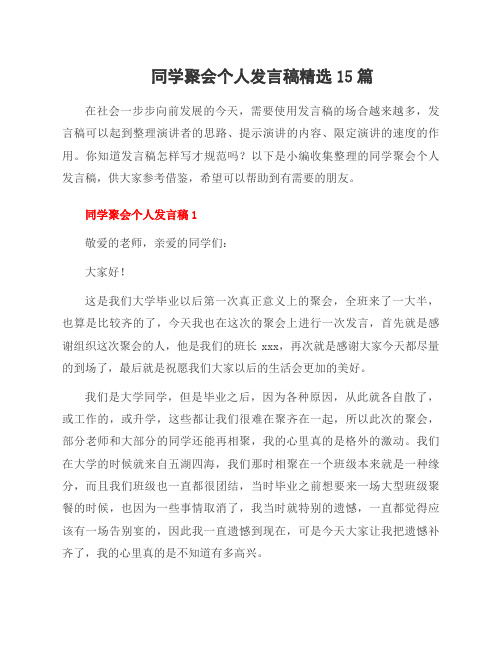 同学聚会个人发言稿精选 15 篇

在社会一步步向前发展的今天，需要使用发言稿的场合越来越多，发言稿可以起到整理演讲者的思路、提示演讲的内容、限定演讲的速度的作用。你知道发言稿怎样写才规范吗？以下是小编收集整理的同学聚会个人发言稿，供大家参考借鉴，希望可以帮助到有需要的朋友。

同学聚会个人发言稿 1

敬爱的老师，亲爱的同学们：

大家好！

这是我们大学毕业以后第一次真正意义上的聚会，全班来了一大半，也算是比较齐的了，今天我也在这次的聚会上进行一次发言，首先就是感谢组织这次聚会的人，他是我们的班长 xxx，再次就是感谢大家今天都尽量的到场了，最后就是祝愿我们大家以后的生活会更加的美好。

我们是大学同学，但是毕业之后，因为各种原因，从此就各自散了，或工作的，或升学，这些都让我们很难在聚齐在一起，所以此次的聚会，部分老师和大部分的同学还能再相聚，我的心里真的是格外的激动。我们在大学的时候就来自五湖四海，我们那时相聚在一个班级本来就是一种缘分，而且我们班级也一直都很团结，当时毕业之前想要来一场大型班级聚餐的时候，也因为一些事情取消了，我当时就特别的遗憾，一直都觉得应该有一场告别宴的，因此我一直遗憾到现在，可是今天大家让我把遗憾补齐了，我的心里真的是不知道有多高兴。